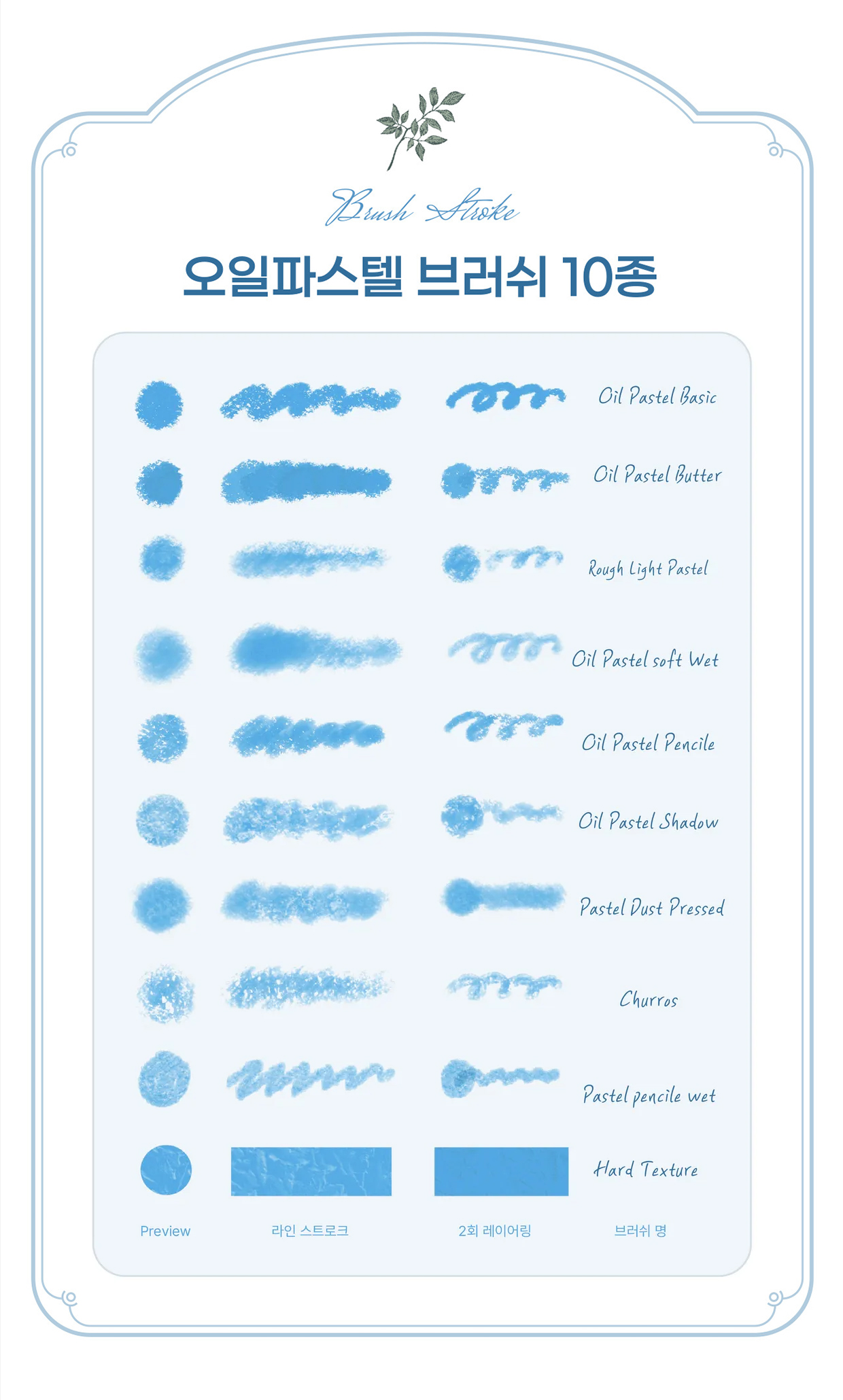 Brush Stroke

오일파스텔 브러쉬 10종

Oil Pastel Basic

Oil Pastel Butter

Rough Light Pastel

Oil Pastel soft Wet

Oil Pastel Pencile

Oil Pastel Shadow

Pastel Dust Pressed

Churros

Pastel pencile wet

Hard Texture

Preview 라인 스트로크 2회 레이어링 브러쉬 명